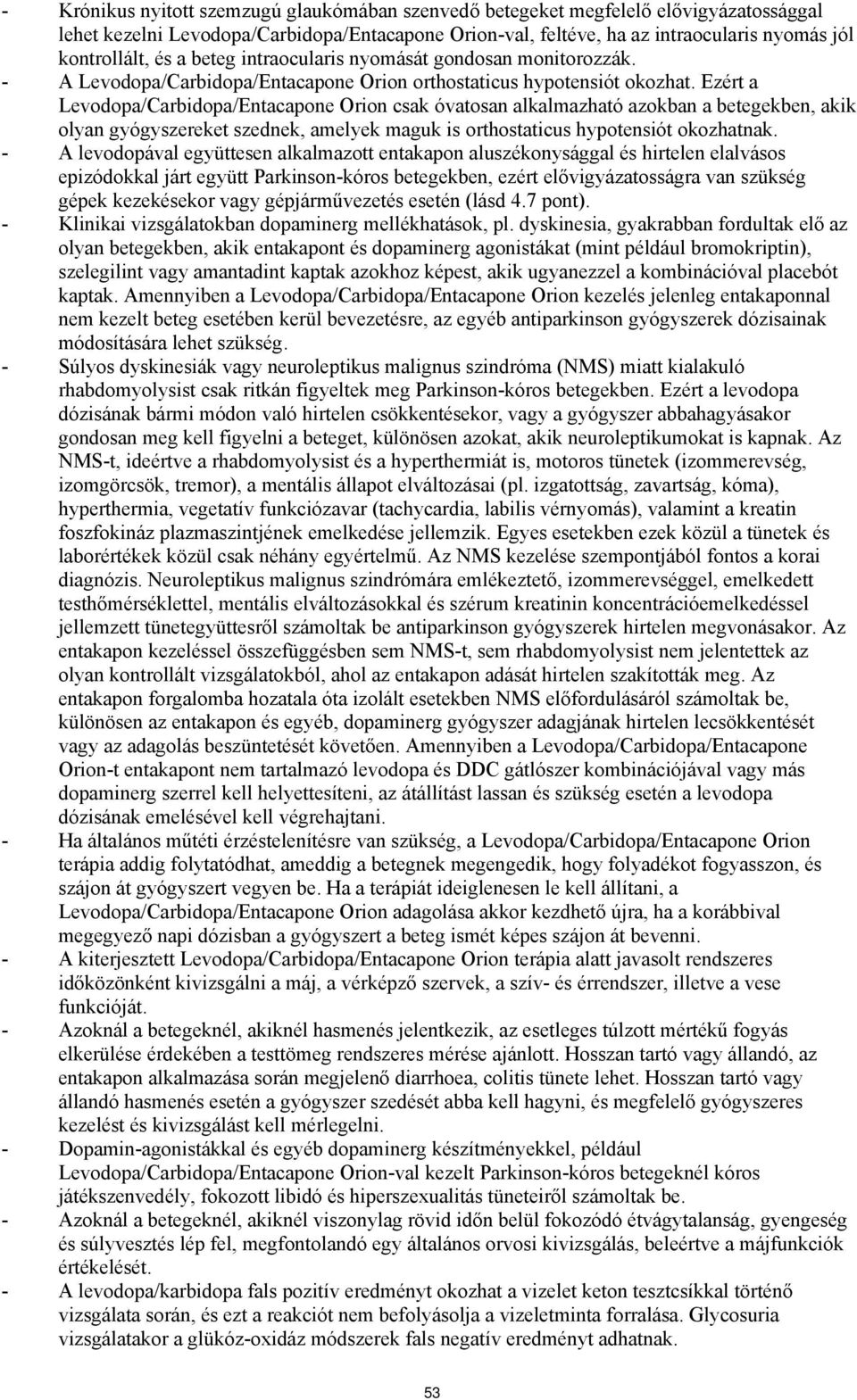 - Krónikus nyitott szemzugú glaukómában szenvedő betegeket megfelelő elővigyázatossággal lehet kezelni Levodopa/Carbidopa/Entacapone Orion-val, feltéve, ha az intraocularis nyomás jól kontrollált, és a beteg intraocularis nyomását gondosan monitorozzák.

- A Levodopa/Carbidopa/Entacapone Orion orthostaticus hypotensiót okozhat. Ezért a Levodopa/Carbidopa/Entacapone Orion csak óvatosan alkalmazható azokban a betegekben, akik olyan gyógyszereket szednek, amelyek maguk is orthostaticus hypotensiót okozhatnak.

- A levodopával együttesen alkalmazott entakapon aluszékonysággal és hirtelen elalvásos epizódokkal járt együtt Parkinson-kóros betegekben, ezért elővigyázatosságra van szükség gépek kezekésekor vagy gépjárművezetés esetén (lásd 4.7 pont).

- Klinikai vizsgálatokban dopaminerg mellékhatások, pl. dyskinesia, gyakrabban fordultak elő az olyan betegekben, akik entakapont és dopaminerg agonistákat (mint például bromokriptin), szelegilint vagy amantadint kaptak azokhoz képest, akik ugyanezzel a kombinációval placebót kaptak. Amennyiben a Levodopa/Carbidopa/Entacapone Orion kezelés jelenleg entakaponnal nem kezelt beteg esetében kerül bevezetésre, az egyéb antiparkinson gyógyszerek dózisainak módosítására lehet szükség.

- Súlyos dyskinesiák vagy neuroleptikus malignus szindróma (NMS) miatt kialakuló rhabdomyolysist csak ritkán figyeltek meg Parkinson-kóros betegekben. Ezért a levodopa dózisának bármi módon való hirtelen csökkentésekor, vagy a gyógyszer abbahagyásakor gondosan meg kell figyelni a beteget, különösen azokat, akik neuroleptikumokat is kapnak. Az NMS-t, ideértve a rhabdomyolysist és a hyperthermiát is, motoros tünetek (izommerevség, izomgörcsök, tremor), a mentális állapot elváltozásai (pl. izgatottság, zavartság, kóma), hyperthermia, vegetatív funkciózavar (tachycardia, labilis vérnyomás), valamint a kreatin foszfokináz plazmaszintjének emelkedése jellemzik. Egyes esetekben ezek közül a tünetek és laborértékek közül csak néhány egyértelmű. Az NMS kezelése szempontjából fontos a korai diagnózis. Neuroleptikus malignus szindrómára emlékeztető, izommerevséggel, emelkedett testhőmérséklettel, mentális elváltozásokkal és szérum kreatinin koncentrációemelkedéssel jellemzett tünetegyüttesről számoltak be antiparkinson gyógyszerek hirtelen megvonásakor. Az entakapon kezeléssel összefüggésben sem NMS-t, sem rhabdomyolysist nem jelentettek az olyan kontrollált vizsgálatokból, ahol az entakapon adását hirtelen szakították meg. Az entakapon forgalomba hozatala óta izolált esetekben NMS előfordulásáról számoltak be, különösen az entakapon és egyéb, dopaminerg gyógyszer adagjának hirtelen lecsökkentését vagy az adagolás beszüntetését követően. Amennyiben a Levodopa/Carbidopa/Entacapone Orion-t entakapont nem tartalmazó levodopa és DDC gátlószer kombinációjával vagy más dopaminerg szerrel kell helyettesíteni, az átállítást lassan és szükség esetén a levodopa dózisának emelésével kell végrehajtani.

- Ha általános műtéti érzéstelenítésre van szükség, a Levodopa/Carbidopa/Entacapone Orion terápia addig folytatódhat, ameddig a betegnek megengedik, hogy folyadékot fogyasszon, és szájon át gyógyszert vegyen be. Ha a terápiát ideiglenesen le kell állítani, a Levodopa/Carbidopa/Entacapone Orion adagolása akkor kezdhető újra, ha a korábbival megegyező napi dózisban a gyógyszert a beteg ismét képes szájon át bevenni.

- A kiterjesztett Levodopa/Carbidopa/Entacapone Orion terápia alatt javasolt rendszeres időközönként kivizsgálni a máj, a vérképző szervek, a szív- és érrendszer, illetve a vese funkcióját.

- Azoknál a betegeknél, akiknél hasmenés jelentkezik, az esetleges túlzott mértékű fogyás elkerülése érdekében a testtömeg rendszeres mérése ajánlott. Hosszan tartó vagy állandó, az entakapon alkalmazása során megjelenő diarrhoea, colitis tünete lehet. Hosszan tartó vagy állandó hasmenés esetén a gyógyszer szedését abba kell hagyni, és megfelelő gyógyszeres kezelést és kivizsgálást kell mérlegelni.

- Dopamin-agonistákkal és egyéb dopaminerg készítményekkel, például Levodopa/Carbidopa/Entacapone Orion-val kezelt Parkinson-kóros betegeknél kóros játékszenvedély, fokozott libidó és hiperszexualitás tüneteiről számoltak be.

- Azoknál a betegeknél, akiknél viszonylag rövid időn belül fokozódó étvágytalanság, gyengeség és súlyvesztés lép fel, megfontolandó egy általános orvosi kivizsgálás, beleértve a májfunkciók értékelését.

- A levodopa/karbidopa fals pozitív eredményt okozhat a vizelet keton tesztcsíkkal történő vizsgálata során, és ezt a reakciót nem befolyásolja a vizeletminta forralása. Glycosuria vizsgálatakor a glükóz-oxidáz módszerek fals negatív eredményt adhatnak.

53